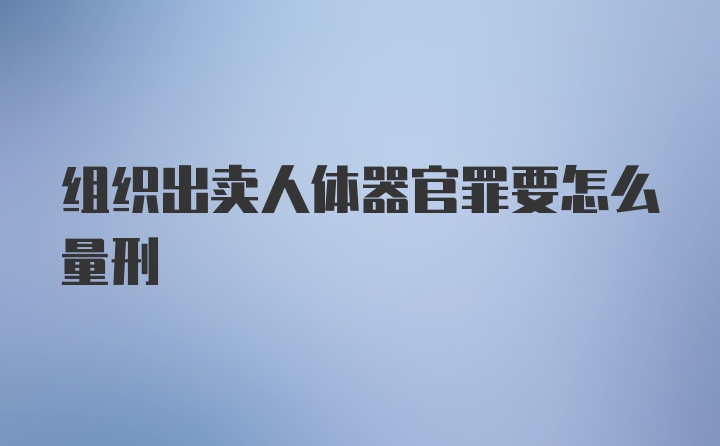 组织出卖人体器官罪要怎么量刑